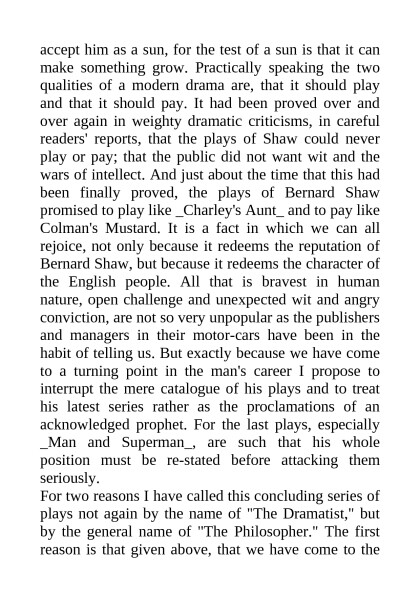 accept him as a sun, for the test of a sun is that it can make something grow. Practically speaking the two qualities of a modern drama are, that it should play and that it should pay. It had been proved over and over again in weighty dramatic criticisms, in careful readers' reports, that the plays of Shaw could never play or pay; that the public did not want wit and the wars of intellect. And just about the time that this had been finally proved, the plays of Bernard Shaw promised to play like _Charley's Aunt_ and to pay like Colman's Mustard. It is a fact in which we can all rejoice, not only because it redeems the reputation of Bernard Shaw, but because it redeems the character of the English people. All that is bravest in human nature, open challenge and unexpected wit and angry conviction, are not so very unpopular as the publishers and managers in their motor-cars have been in the habit of telling us. But exactly because we have come to a turning point in the man's career I propose to interrupt the mere catalogue of his plays and to treat his latest series rather as the proclamations of an acknowledged prophet. For the last plays, especially _Man and Superman_, are such that his whole position must be re-stated before attacking them seriously.
For two reasons I have called this concluding series of plays not again by the name of "The Dramatist," but by the general name of "The Philosopher." The first reason is that given above, that we have come to the